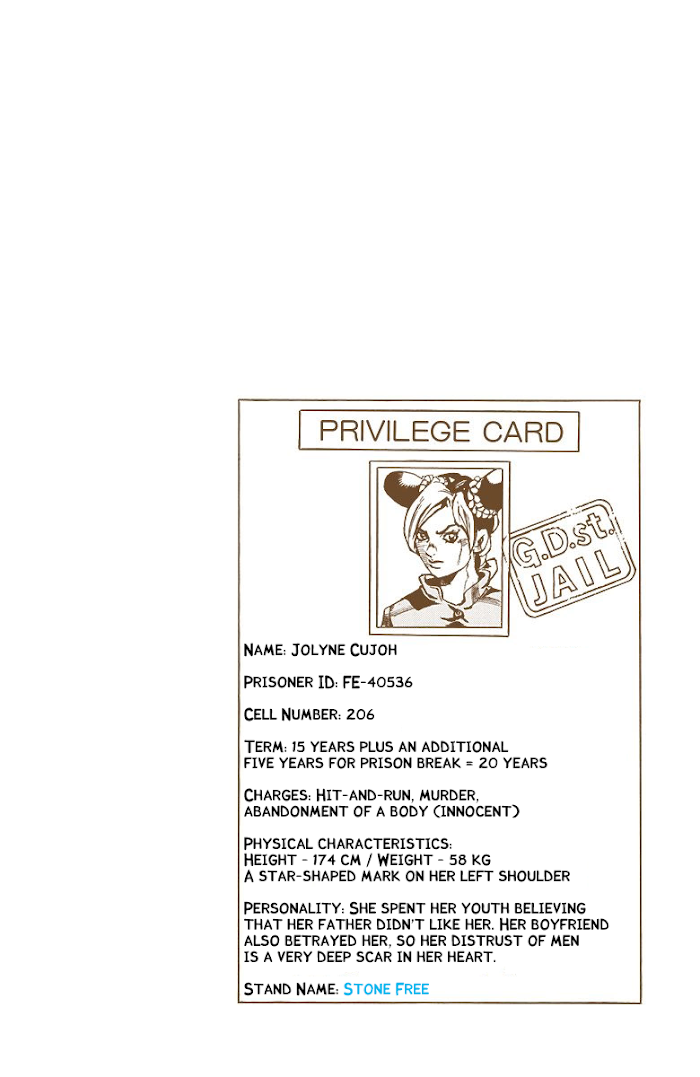 PRIVILEGE CARD

G.D.st. JAIL

NAME: JOLYNE CUJOH

PRISONER ID: FE-40536

CELL NUMBER: 206

TERM: 15 YEARS PLUS AN ADDITIONAL FIVE YEARS FOR PRISON BREAK = 20 YEARS

CHARGES: HIT-AND-RUN, MURDER, ABANDONMENT OF A BODY (INNOCENT)

PHYSICAL CHARACTERISTICS:
HEIGHT - 174 CM / WEIGHT - 58 KG
A STAR-SHAPED MARK ON HER LEFT SHOULDER

PERSONALITY: SHE SPENT HER YOUTH BELIEVING THAT HER FATHER DIDN'T LIKE HER. HER BOYFRIEND ALSO BETRAYED HER, SO HER DISTRUST OF MEN IS A VERY DEEP SCAR IN HER HEART.

STAND NAME: STONE FREE